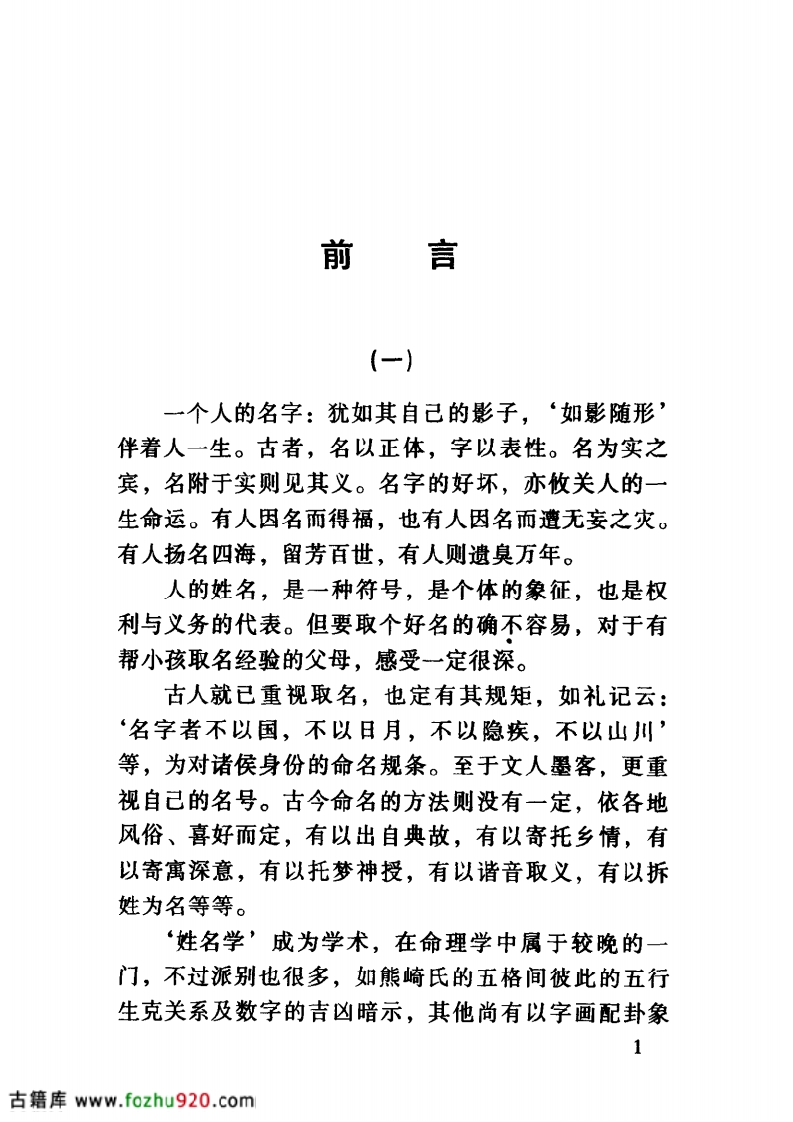 前　言

(一)

一个人的名字：犹如其自己的影子，‘如影随形’伴着人一生。古者，名以正体，字以表性。名为实之宾，名附于实则见其义。名字的好坏，亦攸关人的一生命运。有人因名而得福，也有人因名而遭无妄之灾。有人扬名四海，留芳百世，有人则遗臭万年。

人的姓名，是一种符号，是个体的象征，也是权利与义务的代表。但要取个好名的确不容易，对于有帮小孩取名经验的父母，感受一定很深。

古人就已重视取名，也定有其规矩，如礼记云：‘名字者不以国，不以日月，不以隐疾，不以山川’等，为对诸侯身份的命名规条。至于文人墨客，更重视自己的名号。古今命名的方法则没有一定，依各地风俗、喜好而定，有以出自典故，有以寄托乡情，有以寄寓深意，有以托梦神授，有以谐音取义，有以拆姓为名等等。

‘姓名学’成为学术，在命理学中属于较晚的一门，不过派别也很多，如熊崎氏的五格间彼此的五行生克关系及数字的吉凶暗示，其他尚有以字画配卦象

1

古籍库 www.fozhu920.com